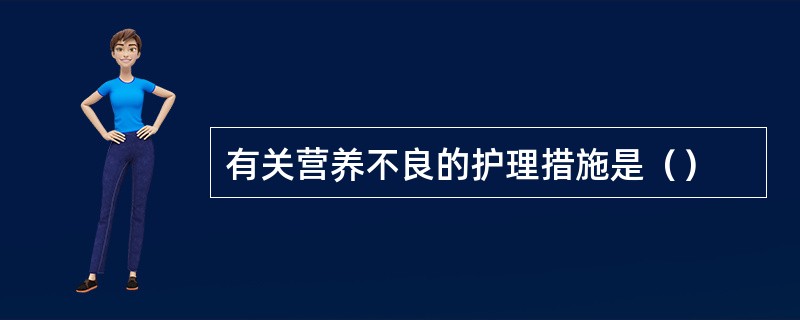 有关营养不良的护理措施是（）